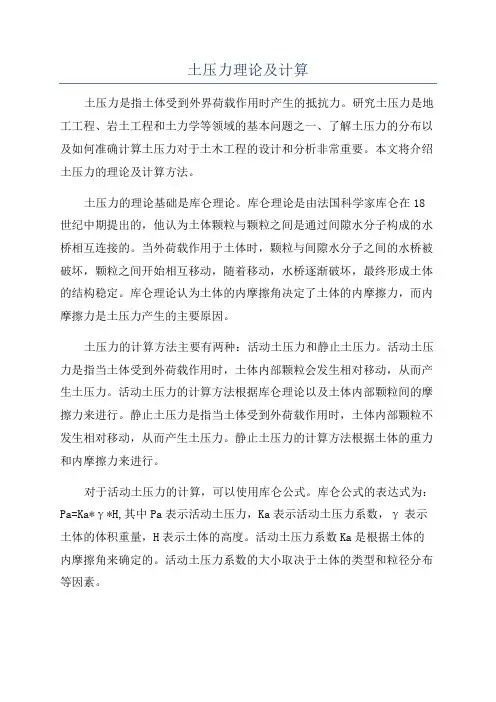 土压力理论及计算

土压力是指土体受到外界荷载作用时产生的抵抗力。研究土压力是地工工程、岩土工程和土力学等领域的基本问题之一、了解土压力的分布以及如何准确计算土压力对于土木工程的设计和分析非常重要。本文将介绍土压力的理论及计算方法。

土压力的理论基础是库仑理论。库仑理论是由法国科学家库仑在18世纪中期提出的，他认为土体颗粒与颗粒之间是通过间隙水分子构成的水桥相互连接的。当外荷载作用于土体时，颗粒与间隙水分子之间的水桥被破坏，颗粒之间开始相互移动，随着移动，水桥逐渐破坏，最终形成土体的结构稳定。库仑理论认为土体的内摩擦角决定了土体的内摩擦力，而内摩擦力是土压力产生的主要原因。

土压力的计算方法主要有两种：活动土压力和静止土压力。活动土压力是指当土体受到外荷载作用时，土体内部颗粒会发生相对移动，从而产生土压力。活动土压力的计算方法根据库仑理论以及土体内部颗粒间的摩擦力来进行。静止土压力是指当土体受到外荷载作用时，土体内部颗粒不发生相对移动，从而产生土压力。静止土压力的计算方法根据土体的重力和内摩擦力来进行。

对于活动土压力的计算，可以使用库仑公式。库仑公式的表达式为：Pa=Ka*γ*H,其中Pa表示活动土压力，Ka表示活动土压力系数，γ表示土体的体积重量，H表示土体的高度。活动土压力系数Ka是根据土体的内摩擦角来确定的。活动土压力系数的大小取决于土体的类型和粒径分布等因素。